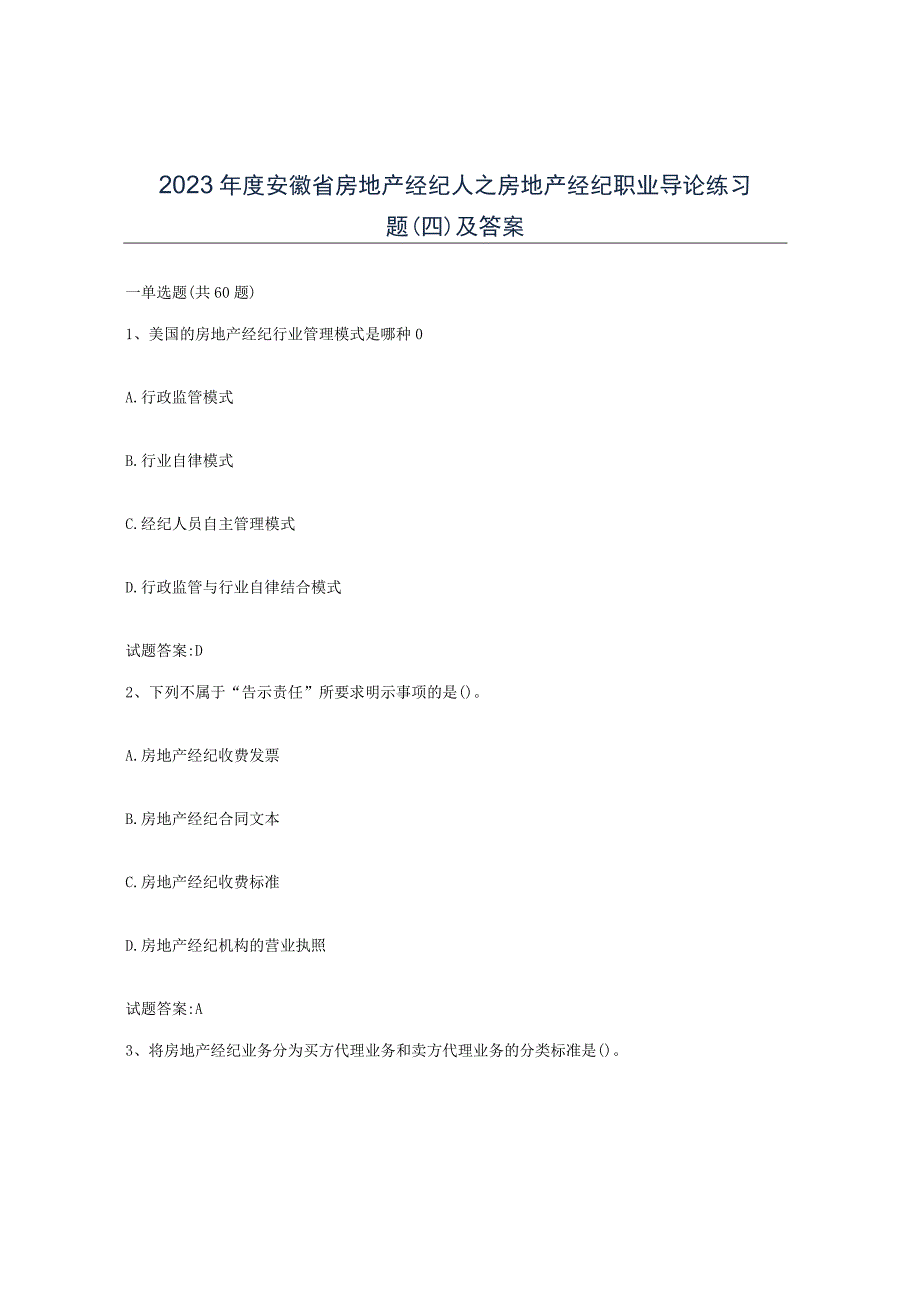 2023年度安徽省房地产经纪人之房地产经纪职业导论练习题(四)及答案

一单选题(共60题)

1、美国的房地产经纪行业管理模式是哪种0

A.行政监管模式

B.行业自律模式

C.经纪人员自主管理模式

D.行政监管与行业自律结合模式

试题答案:D

2、下列不属于“告示责任”所要求明示事项的是()。

A.房地产经纪收费发票

B.房地产经纪合同文本

C.房地产经纪收费标准

D.房地产经纪机构的营业执照

试题答案:A

3、将房地产经纪业务分为买方代理业务和卖方代理业务的分类标准是()。